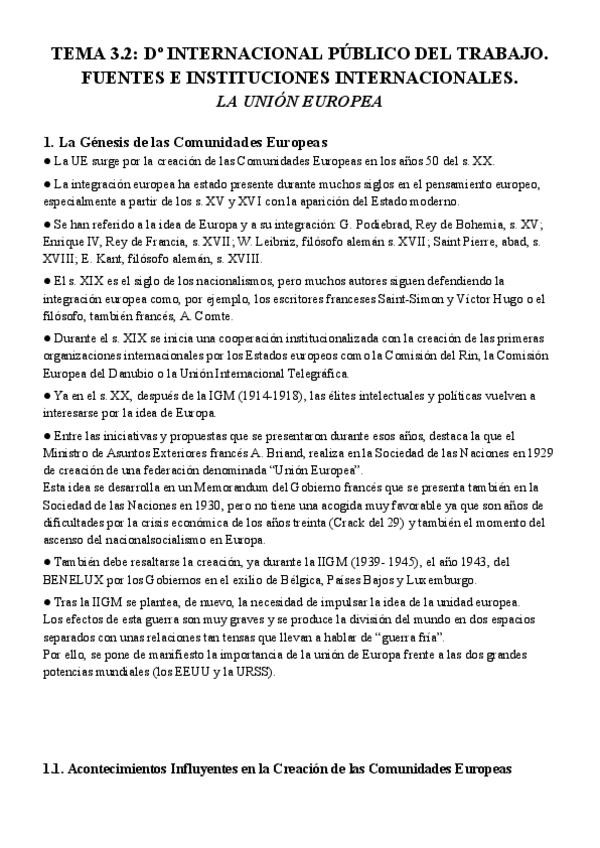 TEMA 3.2: Dº INTERNACIONAL PÚBLICO DEL TRABAJO. FUENTES E INSTITUCIONES INTERNACIONALES.
LA UNIÓN EUROPEA

1. La Génesis de las Comunidades Europeas
● La UE surge por la creación de las Comunidades Europeas en los años 50 del s. XX.

● La integración europea ha estado presente durante muchos siglos en el pensamiento europeo, especialmente a partir de los s. XV y XVI con la aparición del Estado moderno.

● Se han referido a la idea de Europa y a su integración: G. Podiebrad, Rey de Bohemia, s. XV; Enrique IV, Rey de Francia, s. XVII; W. Leibniz, filósofo alemán s. XVII; Saint Pierre, abad, s. XVIII; E. Kant, filósofo alemán, s. XVIII.

● El s. XIX es el siglo de los nacionalismos, pero muchos autores siguen defendiendo la integración europea como, por ejemplo, los escritores franceses Saint-Simon y Víctor Hugo o el filósofo, también francés, A. Comte.

● Durante el s. XIX se inicia una cooperación institucionalizada con la creación de las primeras organizaciones internacionales por los Estados europeos como la Comisión del Rin, la Comisión Europea del Danubio o la Unión Internacional Telegráfica.

● Ya en el s. XX, después de la IGM (1914-1918), las élites intelectuales y políticas vuelven a interesarse por la idea de Europa.

● Entre las iniciativas y propuestas que se presentaron durante esos años, destaca la que el Ministro de Asuntos Exteriores francés A. Briand, realiza en la Sociedad de las Naciones en 1929 de creación de una federación denominada "Unión Europea".
Esta idea se desarrolla en un Memorandum del Gobierno francés que se presenta también en la Sociedad de las Naciones en 1930, pero no tiene una acogida muy favorable ya que son años de dificultades por la crisis económica de los años treinta (Crack del 29) y también el momento del ascenso del nacionalsocialismo en Europa.

● También debe resaltarse la creación, ya durante la IIGM (1939- 1945), el año 1943, del BENELUX por los Gobiernos en el exilio de Bélgica, Países Bajos y Luxemburgo.

● Tras la IIGM se plantea, de nuevo, la necesidad de impulsar la idea de la unidad europea.
Los efectos de esta guerra son muy graves y se produce la división del mundo en dos espacios separados con unas relaciones tan tensas que llevan a hablar de "guerra fría".
Por ello, se pone de manifiesto la importancia de la unión de Europa frente a las dos grandes potencias mundiales (los EEUU y la URSS).

1.1. Acontecimientos Influyentes en la Creación de las Comunidades Europeas